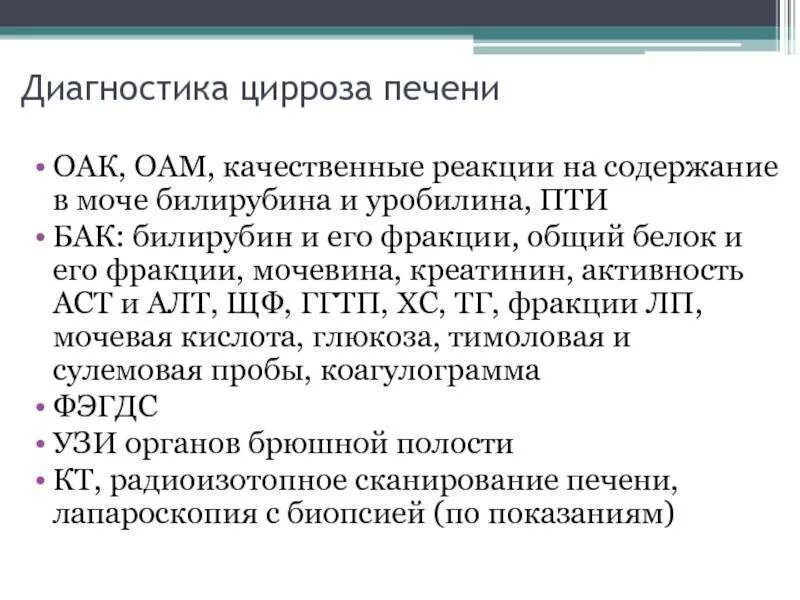 Диагностика цирроза печени

• ОАК, ОАМ, качественные реакции на содержание в моче билирубина и уробилина, ПТИ
• БАК: билирубин и его фракции, общий белок и его фракции, мочевина, креатинин, активность АСТ и АЛТ, ЩФ, ГГТП, ХС, ТГ, фракции ЛП, мочевая кислота, глюкоза, тимоловая и сулемовая пробы, коагулограмма
• ФЭГДС
• УЗИ органов брюшной полости
• КТ, радиоизотопное сканирование печени, лапароскопия с биопсией (по показаниям)